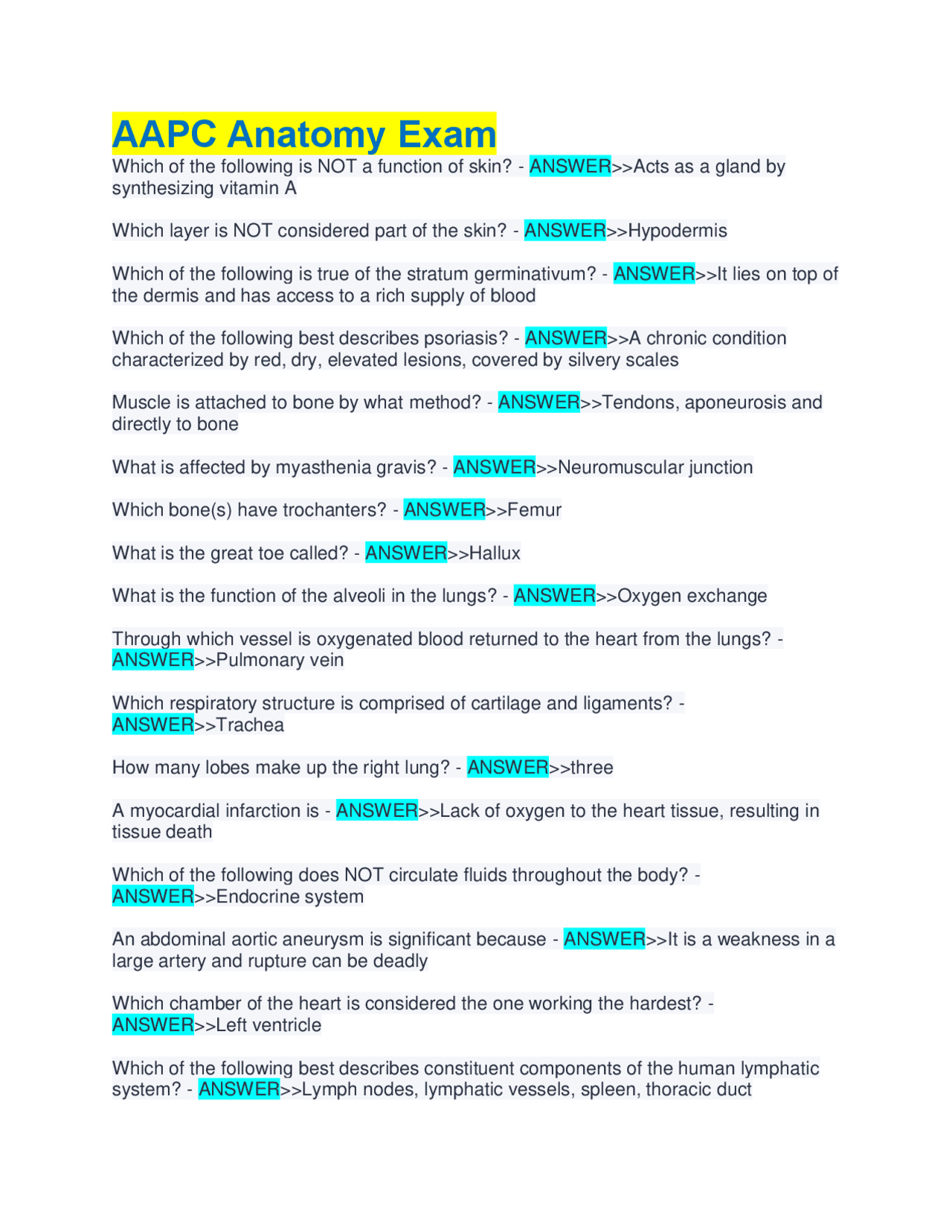 AAPC Anatomy Exam

Which of the following is NOT a function of skin? - ANSWER>>Acts as a gland by synthesizing vitamin A

Which layer is NOT considered part of the skin? - ANSWER>>Hypodermis

Which of the following is true of the stratum germinativum? - ANSWER>>It lies on top of the dermis and has access to a rich supply of blood

Which of the following best describes psoriasis? - ANSWER>>A chronic condition characterized by red, dry, elevated lesions, covered by silvery scales

Muscle is attached to bone by what method? - ANSWER>>Tendons, aponeurosis and directly to bone

What is affected by myasthenia gravis? - ANSWER>>Neuromuscular junction

Which bone(s) have trochanters? - ANSWER>>Femur

What is the great toe called? - ANSWER>>Hallux

What is the function of the alveoli in the lungs? - ANSWER>>Oxygen exchange

Through which vessel is oxygenated blood returned to the heart from the lungs? - ANSWER>>Pulmonary vein

Which respiratory structure is comprised of cartilage and ligaments? - ANSWER>>Trachea

How many lobes make up the right lung? - ANSWER>>three

A myocardial infarction is - ANSWER>>Lack of oxygen to the heart tissue, resulting in tissue death

Which of the following does NOT circulate fluids throughout the body? - ANSWER>>Endocrine system

An abdominal aortic aneurysm is significant because - ANSWER>>It is a weakness in a large artery and rupture can be deadly

Which chamber of the heart is considered the one working the hardest? - ANSWER>>Left ventricle

Which of the following best describes constituent components of the human lymphatic system? - ANSWER>>Lymph nodes, lymphatic vessels, spleen, thoracic duct